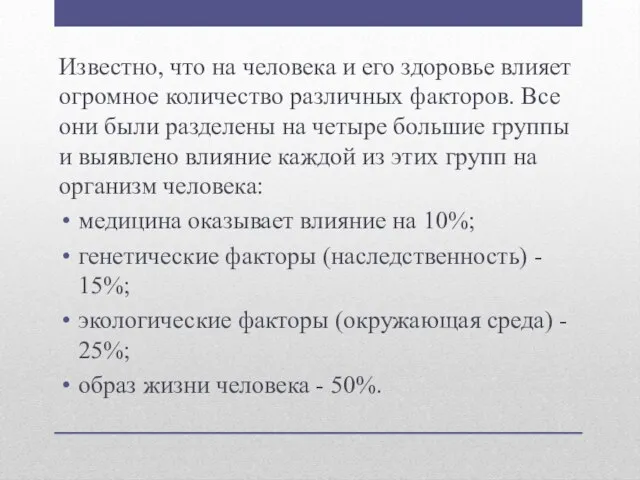 Известно, что на человека и его здоровье влияет огромное количество различных факторов. Все они были разделены на четыре большие группы и выявлено влияние каждой из этих групп на организм человека:

• медицина оказывает влияние на 10%;
• генетические факторы (наследственность) - 15%;
• экологические факторы (окружающая среда) - 25%;
• образ жизни человека - 50%.